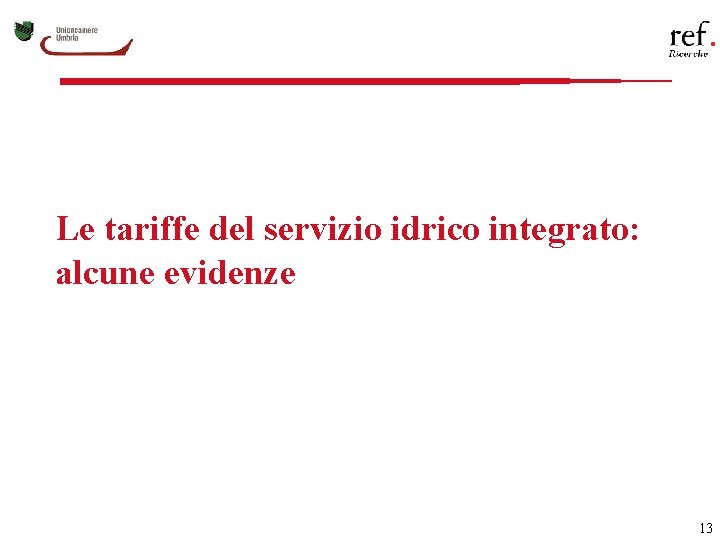 Unioncamere Umbria

ref. Ricerche

Le tariffe del servizio idrico integrato: alcune evidenze

13